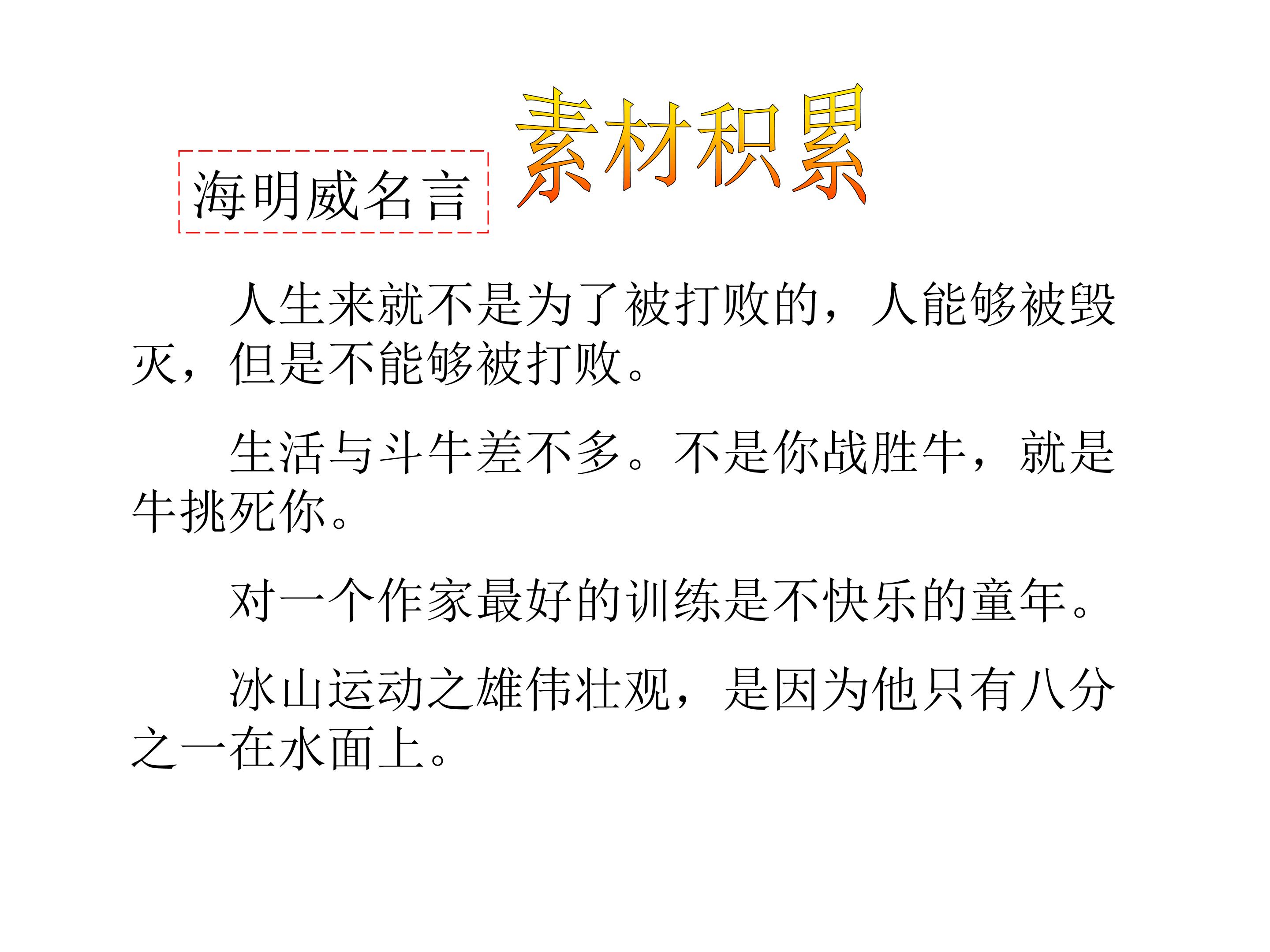 素材积累

海明威名言

人生来就不是为了被打败的，人能够被毁灭，但是不能够被打败。

生活与斗牛差不多。不是你战胜牛，就是牛挑死你。

对一个作家最好的训练是不快乐的童年。

冰山运动之雄伟壮观，是因为他只有八分之一在水面上。